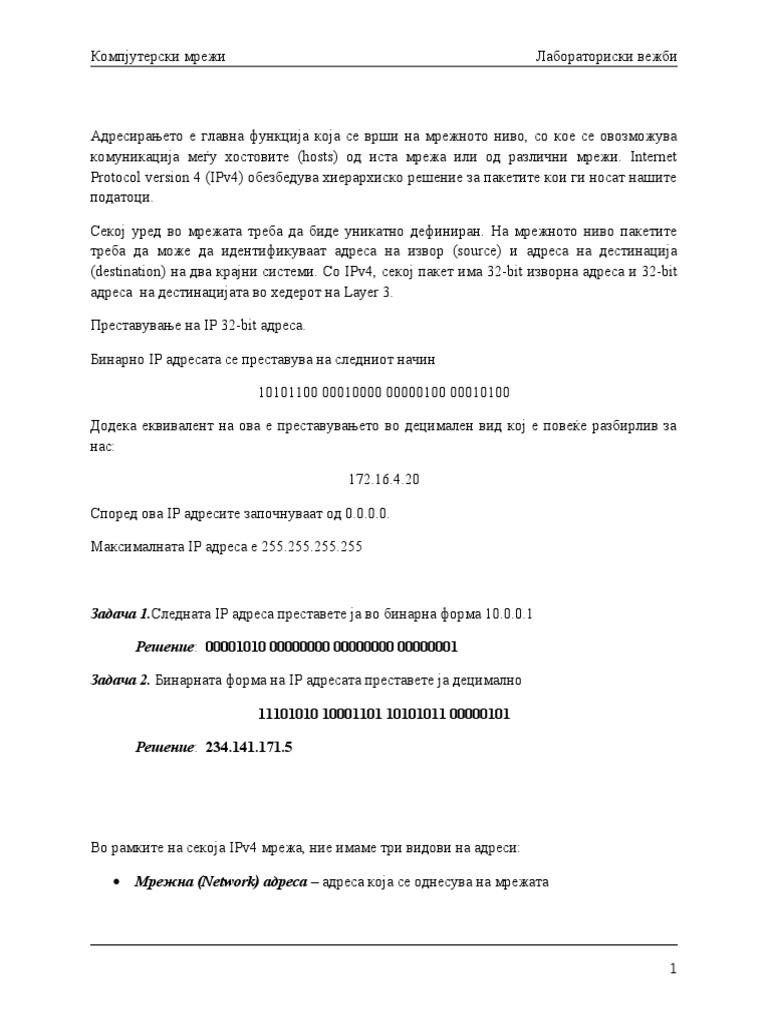 Компјутерски мрежи Лабораториски вежби

Адресирањето е главна функција која се врши на мрежното ниво, со кое се овозможува комуникација меѓу хостовите (hosts) од иста мрежа или од различни мрежи. Internet Protocol version 4 (IPv4) обезбедува хиерархиско решение за пакетите кои ги носат нашите податоци.

Секој уред во мрежата треба да биде уникатно дефиниран. На мрежното ниво пакетите треба да може да идентификуваат адреса на извор (source) и адреса на дестинација (destination) на два крајни системи. Со IPv4, секој пакет има 32-bit изворна адреса и 32-bit адреса на дестинацијата во хедерот на Layer 3.

Преставување на IP 32-bit адреса.

Бинарно IP адресата се преставува на следниот начин

10101100 00010000 00000100 00010100

Додека еквивалент на ова е преставувањето во децимален вид кој е повеќе разбирлив за нас:

172.16.4.20

Според ова IP адресите започнуваат од 0.0.0.0.

Максималната IP адреса е 255.255.255.255

Задача 1.Следната IP адреса преставете ја во бинарна форма 10.0.0.1

Решение: 00001010 00000000 00000000 00000001

Задача 2. Бинарната форма на IP адресата преставете ја децимално

11101010 10001101 10101011 00000101

Решение: 234.141.171.5

Во рамките на секоја IPv4 мрежа, ние имаме три видови на адреси:

• Мрежна (Network) адреса – адреса која се однесува на мрежата

1